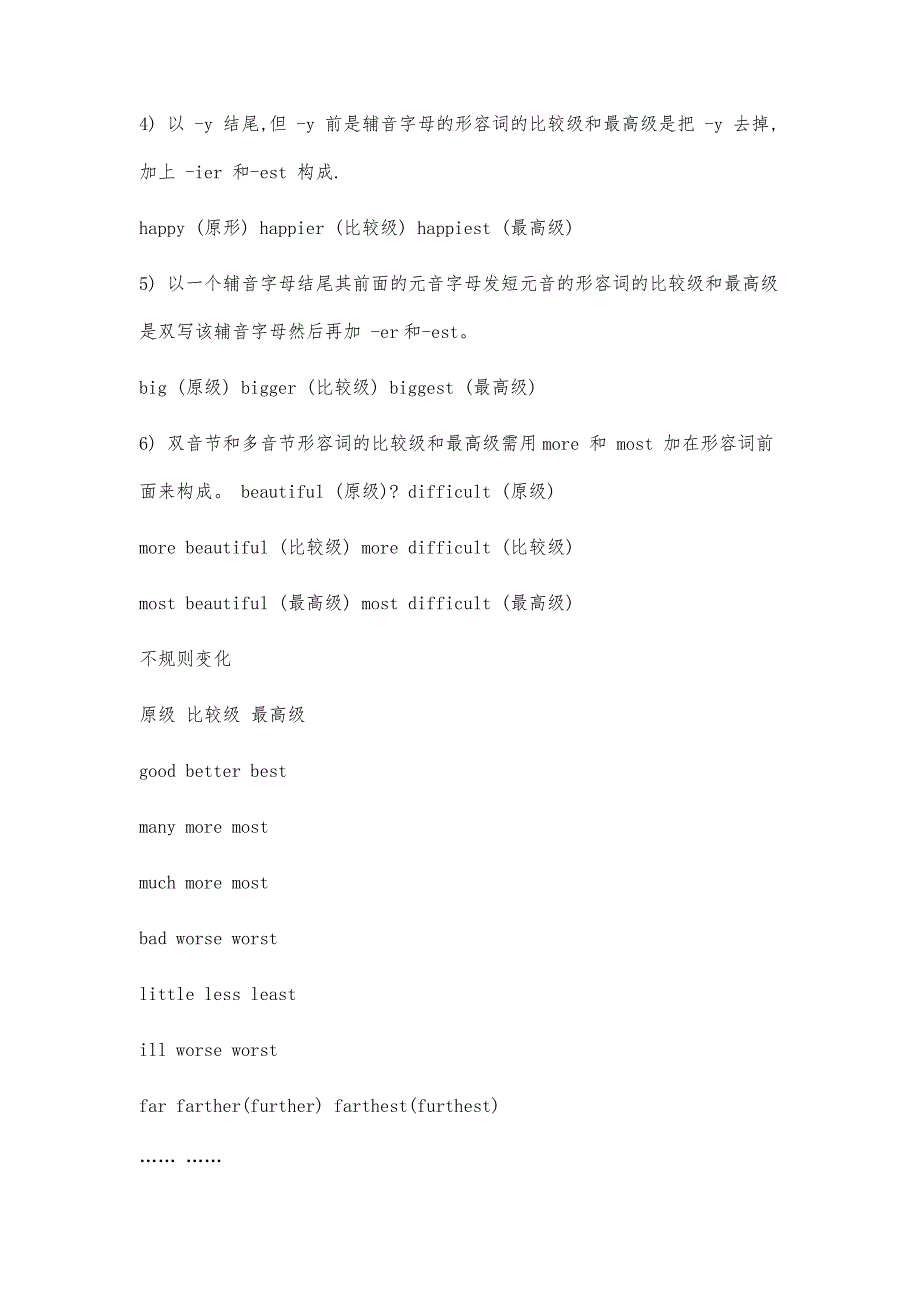 4) 以 -y 结尾,但 -y 前是辅音字母的形容词的比较级和最高级是把 -y 去掉,加上 -ier 和-est 构成.

happy (原形) happier (比较级) happiest (最高级)

5) 以一个辅音字母结尾其前面的元音字母发短元音的形容词的比较级和最高级是双写该辅音字母然后再加 -er 和-est。

big (原级) bigger (比较级) biggest (最高级)

6) 双音节和多音节形容词的比较级和最高级需用 more 和 most 加在形容词前面来构成。 beautiful (原级)? difficult (原级)

more beautiful (比较级) more difficult (比较级)

most beautiful (最高级) most difficult (最高级)

不规则变化

原级 比较级 最高级

good better best

many more most

much more most

bad worse worst

little less least

ill worse worst

far farther(further) farthest(furthest)

…… ……